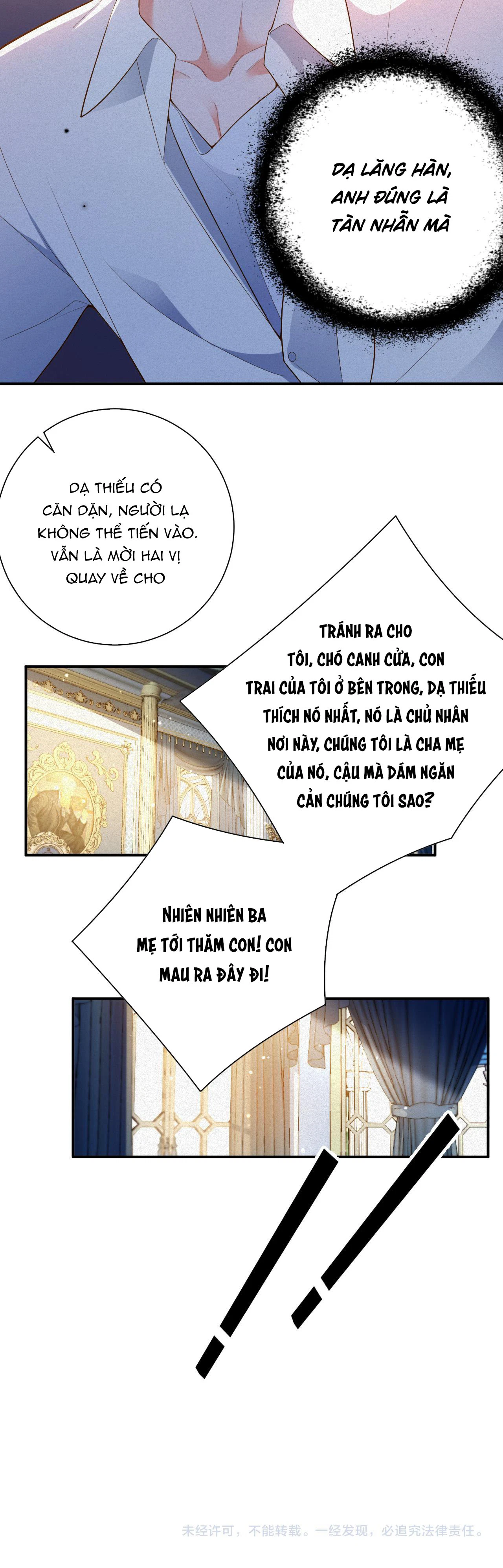 DẠ LĂNG HÀN, ANH ĐÚNG LÀ TÀN NHẪN MÀ

DẠ THIẾU CÓ CĂN DẶN, NGƯỜI LẠ KHÔNG THỂ TIẾN VÀO. VẪN LÀ MỜI HAI VỊ QUAY VỀ CHO

TRÁNH RA CHO TÔI, CHÓ CANH CỬA, CON TRAI CỦA TÔI Ở BÊN TRONG, DẠ THIẾU THÍCH NÓ NHẤT, NÓ LÀ CHỦ NHÂN NƠI NÀY, CHÚNG TÔI LÀ CHA MẸ CỦA NÓ, CẬU MÀ DÁM NGĂN CẢN CHÚNG TÔI SAO?

NHIÊN NHIÊN BA MẸ TỚI THĂM CON! CON MAU RA ĐÂY ĐI!

未经许可，不能转载。一经发现，必追究法律责任。